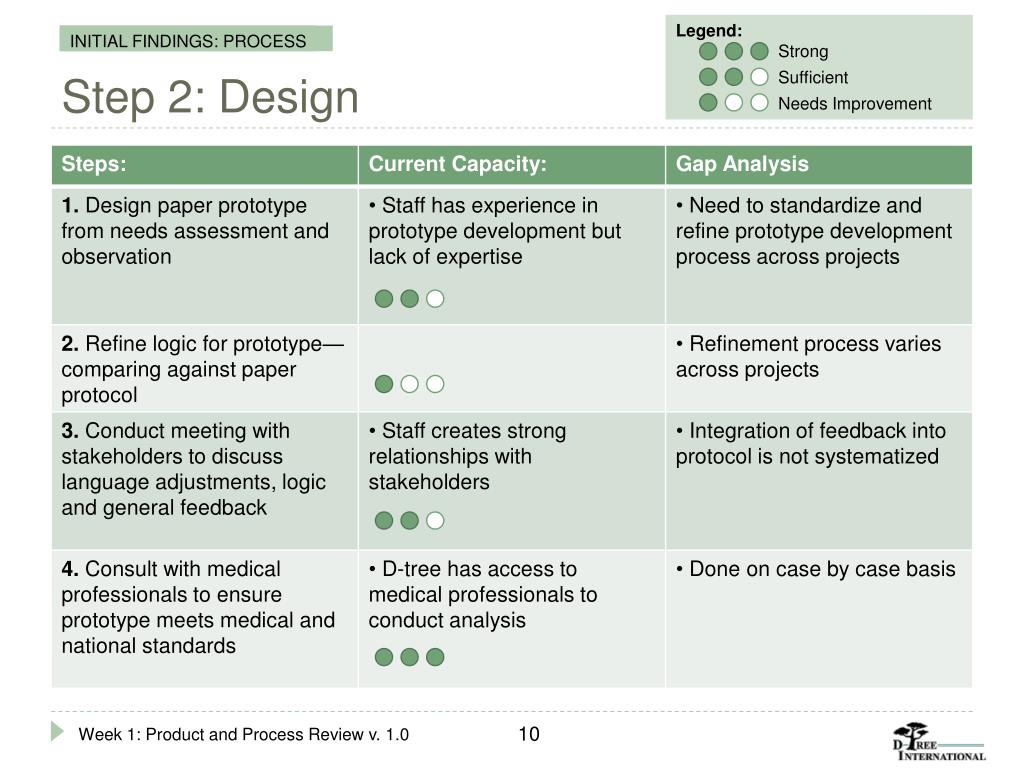 INITIAL FINDINGS: PROCESS

Step 2: Design

Legend:
Strong
Sufficient
Needs Improvement

| Steps: | Current Capacity: | Gap Analysis |
|---|---|---|
| **1.** Design paper prototype from needs assessment and observation | • Staff has experience in prototype development but lack of expertise | • Need to standardize and refine prototype development process across projects |
| **2.** Refine logic for prototype—comparing against paper protocol | | • Refinement process varies across projects |
| **3.** Conduct meeting with stakeholders to discuss language adjustments, logic and general feedback | • Staff creates strong relationships with stakeholders | • Integration of feedback into protocol is not systematized |
| **4.** Consult with medical professionals to ensure prototype meets medical and national standards | • D-tree has access to medical professionals to conduct analysis | • Done on case by case basis |

Week 1: Product and Process Review v. 1.0

10

D-TREE INTERNATIONAL